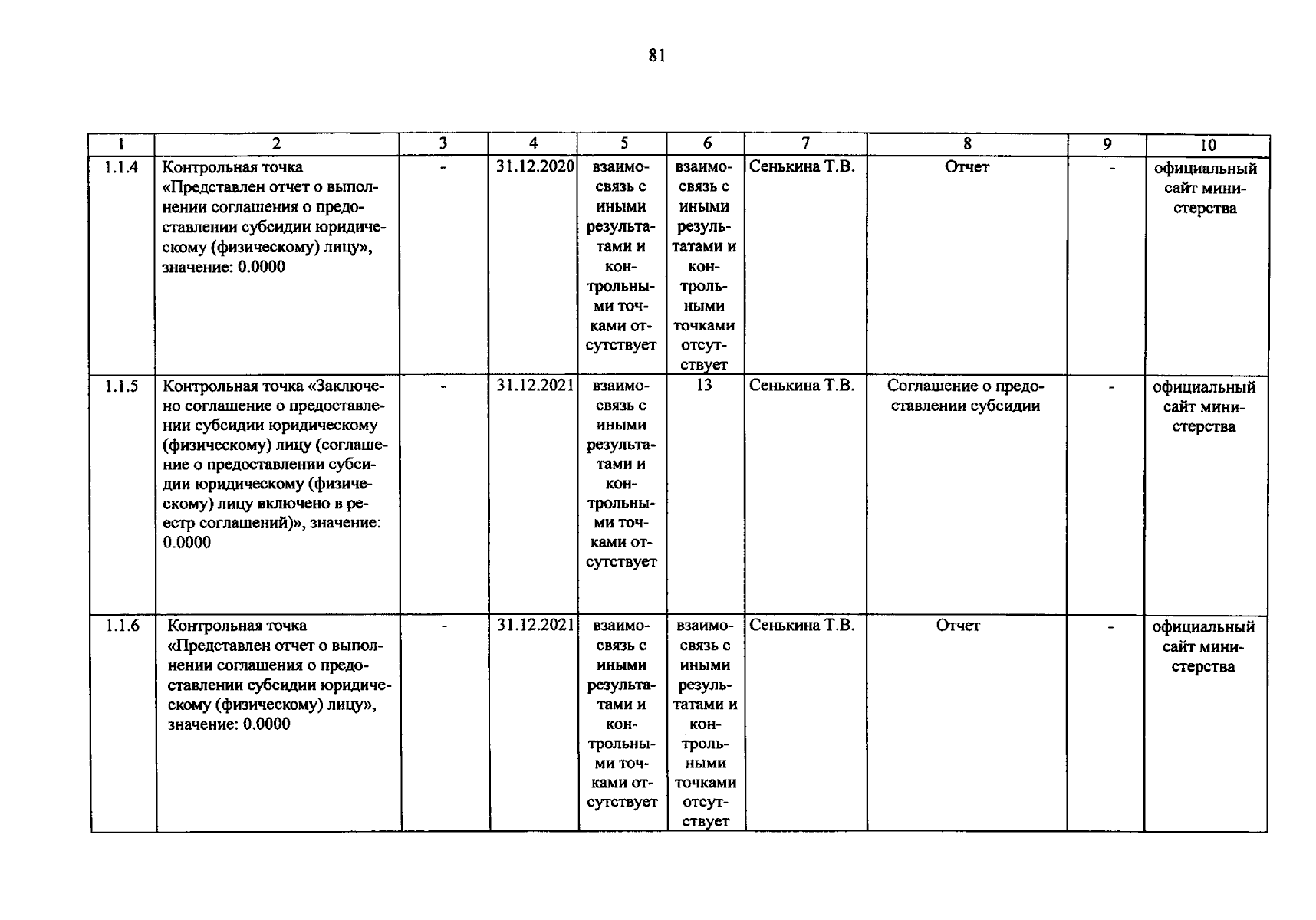 81

| 1 | 2 | 3 | 4 | 5 | 6 | 7 | 8 | 9 | 10 |
|---|---|---|---|---|---|---|---|---|---|
| 1.1.4 | Контрольная точка «Представлен отчет о выполнении соглашения о предоставлении субсидии юридическому (физическому) лицу», значение: 0.0000 | - | 31.12.2020 | взаимосвязь с иными результатами и контрольными точками отсутствует | взаимосвязь с иными результатами и контрольными точками отсутствует | Сенькина Т.В. | Отчет | - | официальный сайт министерства |
| 1.1.5 | Контрольная точка «Заключено соглашение о предоставлении субсидии юридическому (физическому) лицу (соглашение о предоставлении субсидии юридическому (физическому) лицу включено в реестр соглашений)», значение: 0.0000 | - | 31.12.2021 | взаимосвязь с иными результатами и контрольными точками отсутствует | 13 | Сенькина Т.В. | Соглашение о предоставлении субсидии | - | официальный сайт министерства |
| 1.1.6 | Контрольная точка «Представлен отчет о выполнении соглашения о предоставлении субсидии юридическому (физическому) лицу», значение: 0.0000 | - | 31.12.2021 | взаимосвязь с иными результатами и контрольными точками отсутствует | взаимосвязь с иными результатами и контрольными точками отсутствует | Сенькина Т.В. | Отчет | - | официальный сайт министерства |